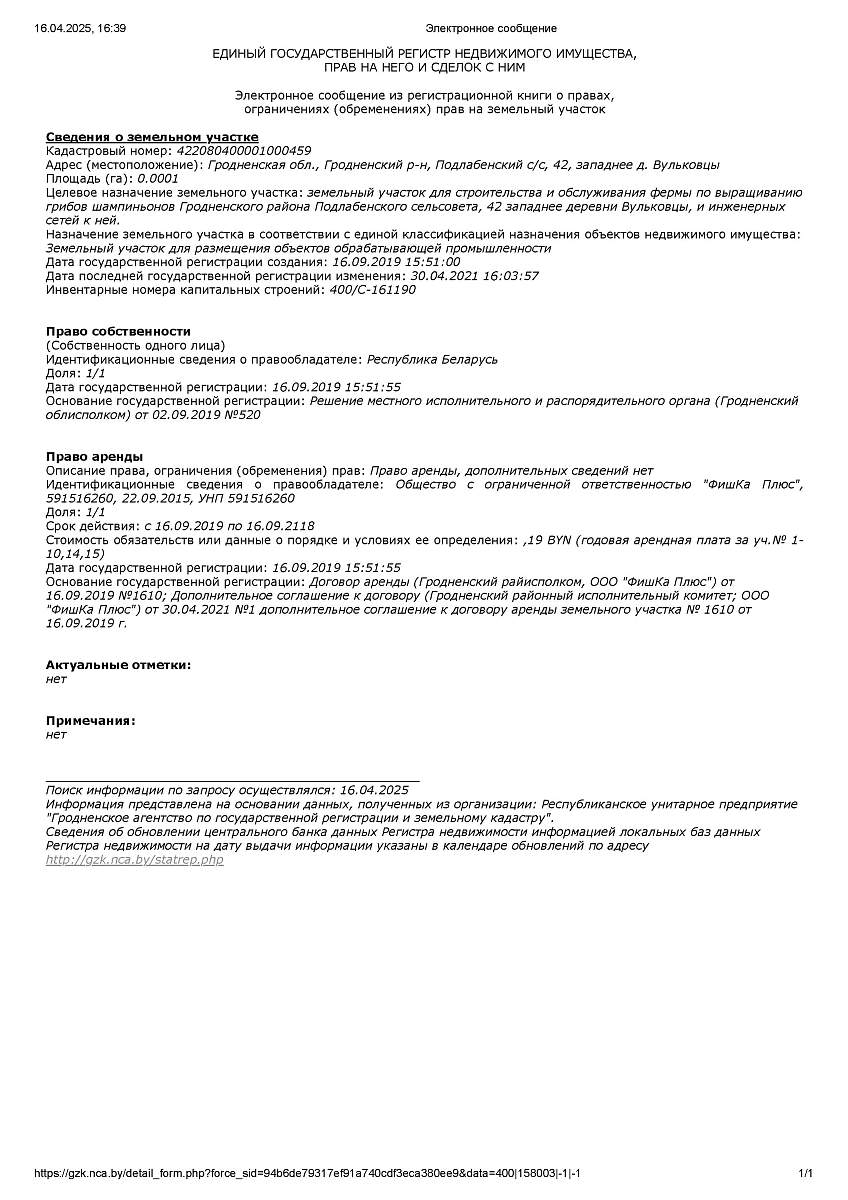 16.04.2025, 16:39 Электронное сообщение

ЕДИНЫЙ ГОСУДАРСТВЕННЫЙ РЕГИСТР НЕДВИЖИМОГО ИМУЩЕСТВА, ПРАВ НА НЕГО И СДЕЛОК С НИМ

Электронное сообщение из регистрационной книги о правах, ограничениях (обременениях) прав на земельный участок

Сведения о земельном участке
Кадастровый номер: 422080400001000459
Адрес (местоположение): Гродненская обл., Гродненский р-н, Подлабенский с/с, 42, западнее д. Вульковцы
Площадь (га): 0.0001
Целевое назначение земельного участка: земельный участок для строительства и обслуживания фермы по выращиванию грибов шампиньонов Гродненского района Подлабенского сельсовета, 42 западнее деревни Вульковцы, и инженерных сетей к ней.
Назначение земельного участка в соответствии с единой классификацией назначения объектов недвижимого имущества: Земельный участок для размещения объектов обрабатывающей промышленности
Дата государственной регистрации создания: 16.09.2019 15:51:00
Дата последней государственной регистрации изменения: 30.04.2021 16:03:57
Инвентарные номера капитальных строений: 400/С-161190

Право собственности
(Собственность одного лица)
Идентификационные сведения о правообладателе: Республика Беларусь
Доля: 1/1
Дата государственной регистрации: 16.09.2019 15:51:55
Основание государственной регистрации: Решение местного исполнительного и распорядительного органа (Гродненский облисполком) от 02.09.2019 №520

Право аренды
Описание права, ограничения (обременения) прав: Право аренды, дополнительных сведений нет
Идентификационные сведения о правообладателе: Общество с ограниченной ответственностью "ФишКа Плюс", 591516260, 22.09.2015, УНП 591516260
Доля: 1/1
Срок действия: с 16.09.2019 по 16.09.2118
Стоимость обязательств или данные о порядке и условиях ее определения: ,19 BYN (годовая арендная плата за уч.№ 1-10,14,15)
Дата государственной регистрации: 16.09.2019 15:51:55
Основание государственной регистрации: Договор аренды (Гродненский райисполком, ООО "ФишКа Плюс") от 16.09.2019 №1610; Дополнительное соглашение к договору (Гродненский районный исполнительный комитет; ООО "ФишКа Плюс") от 30.04.2021 №1 дополнительное соглашение к договору аренды земельного участка № 1610 от 16.09.2019 г.

Актуальные отметки:
нет

Примечания:
нет

Поиск информации по запросу осуществлялся: 16.04.2025
Информация представлена на основании данных, полученных из организации: Республиканское унитарное предприятие "Гродненское агентство по государственной регистрации и земельному кадастру".
Сведения об обновлении центрального банка данных Регистра недвижимости информацией локальных баз данных Регистра недвижимости на дату выдачи информации указаны в календаре обновлений по адресу http://gzk.nca.by/statrep.php

https://gzk.nca.by/detail_form.php?force_sid=94b6de79317ef91a740cdf3eca380ee9&data=400|158003|-1|-1 1/1